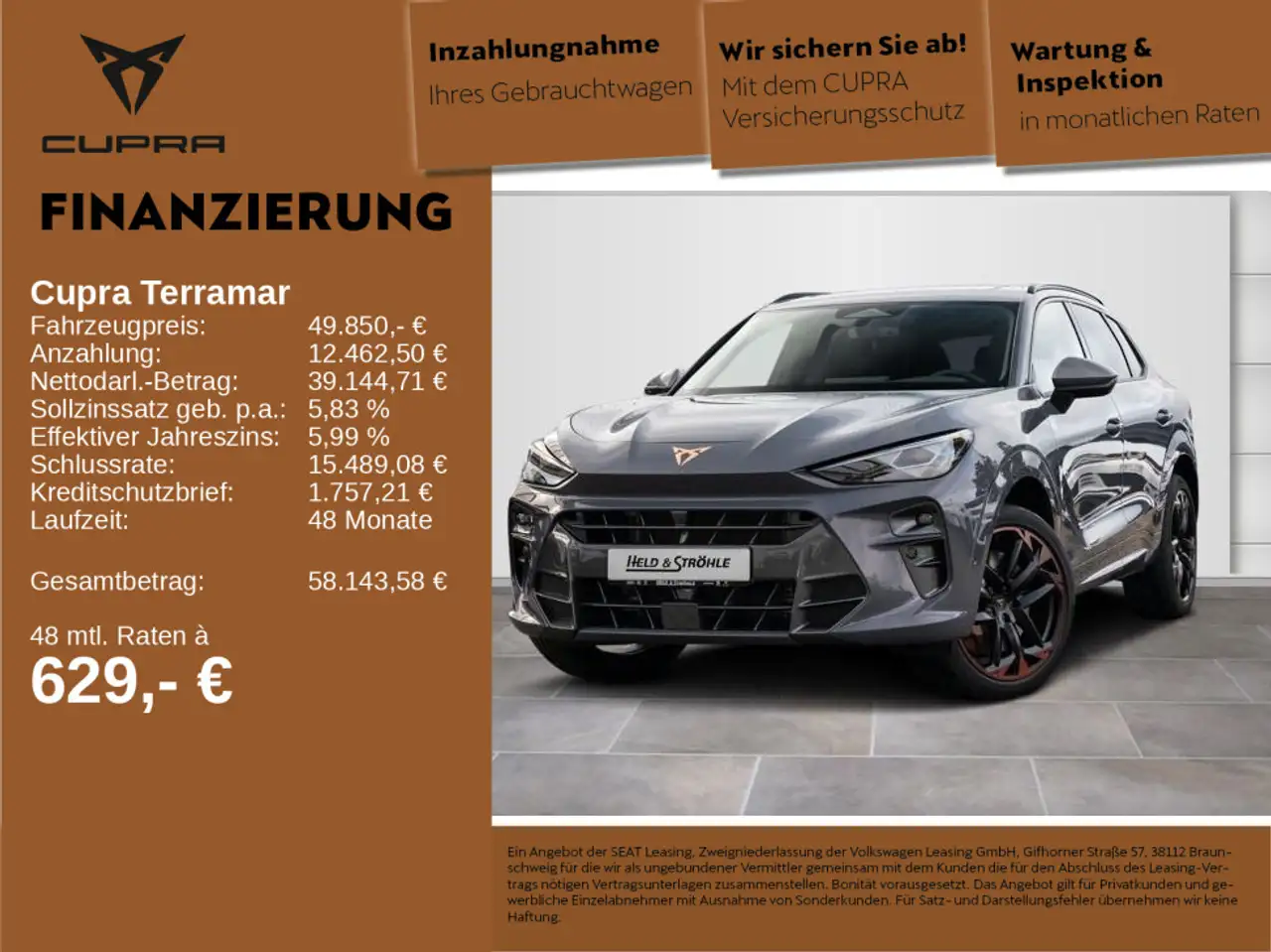 CUPRA

Inzahlungnahme
Ihres Gebrauchtwagen

Wir sichern Sie ab!
Mit dem CUPRA Versicherungsschutz

Wartung & Inspektion
in monatlichen Raten

FINANZIERUNG

Cupra Terramar

| | |
|---|---|
| Fahrzeugpreis: | 49.850,- € |
| Anzahlung: | 12.462,50 € |
| Nettodarl.-Betrag: | 39.144,71 € |
| Sollzinssatz geb. p.a.: | 5,83 % |
| Effektiver Jahreszins: | 5,99 % |
| Schlussrate: | 15.489,08 € |
| Kreditschutzbrief: | 1.757,21 € |
| Laufzeit: | 48 Monate |
| Gesamtbetrag: | 58.143,58 € |

48 mtl. Raten à
629,- €

HELD & STRÖHLE

Ein Angebot der SEAT Leasing, Zweigniederlassung der Volkswagen Leasing GmbH, Gifhorner Straße 57, 38112 Braunschweig für die wir als ungebundener Vermittler gemeinsam mit dem Kunden die für den Abschluss des Leasing-Vertrags nötigen Vertragsunterlagen zusammenstellen. Bonität vorausgesetzt. Das Angebot gilt für Privatkunden und gewerbliche Einzelabnehmer mit Ausnahme von Sonderkunden. Für Satz- und Darstellungsfehler übernehmen wir keine Haftung.